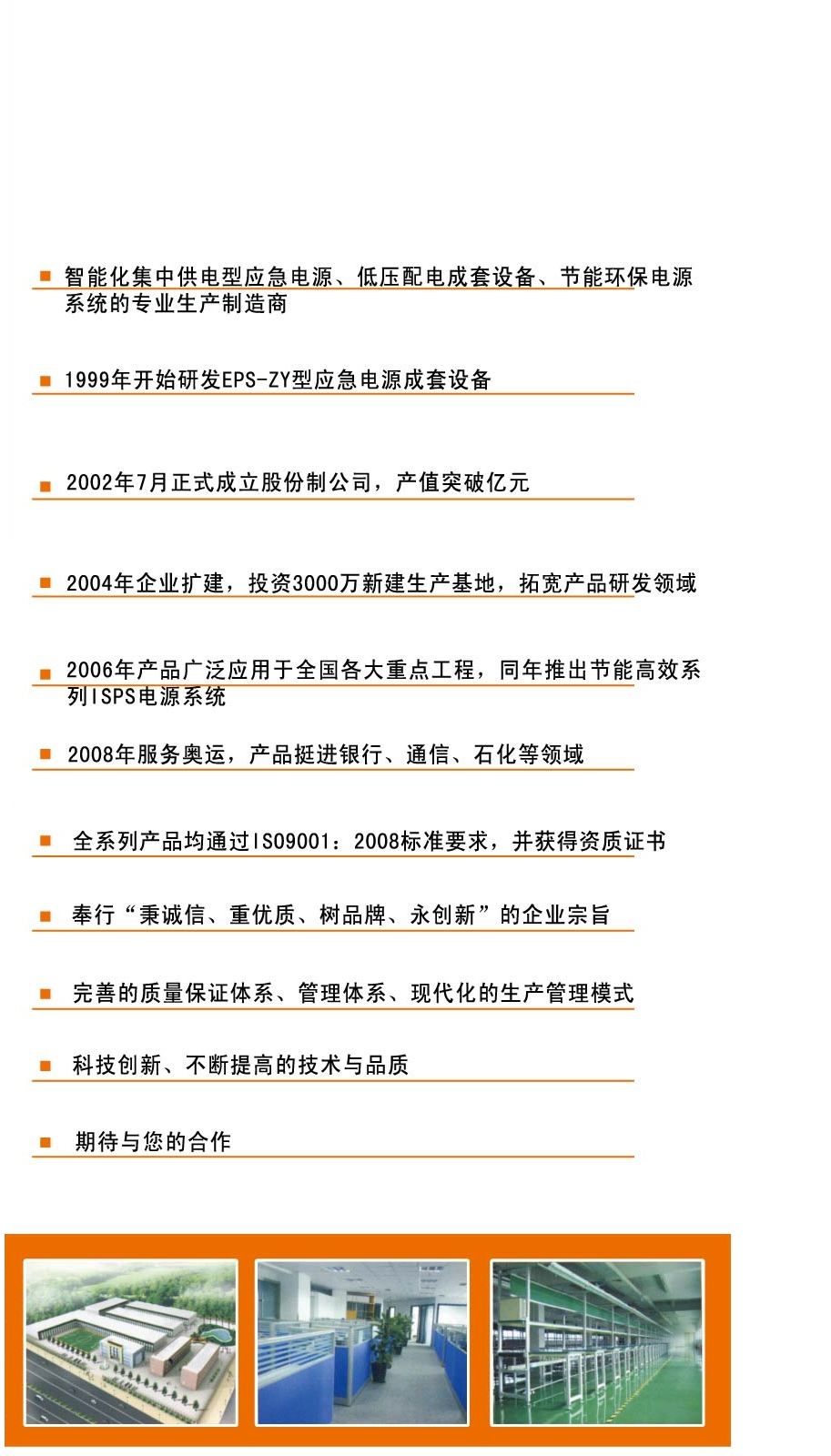 ■ 智能化集中供电型应急电源、低压配电成套设备、节能环保电源系统的专业生产制造商

■ 1999年开始研发EPS-ZY型应急电源成套设备

■ 2002年7月正式成立股份制公司，产值突破亿元

■ 2004年企业扩建，投资3000万新建生产基地，拓宽产品研发领域

■ 2006年产品广泛应用于全国各大重点工程，同年推出节能高效系列ISPS电源系统

■ 2008年服务奥运，产品挺进银行、通信、石化等领域

■ 全系列产品均通过ISO9001：2008标准要求，并获得资质证书

■ 奉行“秉诚信、重优质、树品牌、永创新”的企业宗旨

■ 完善的质量保证体系、管理体系、现代化的生产管理模式

■ 科技创新、不断提高的技术与品质

■ 期待与您的合作